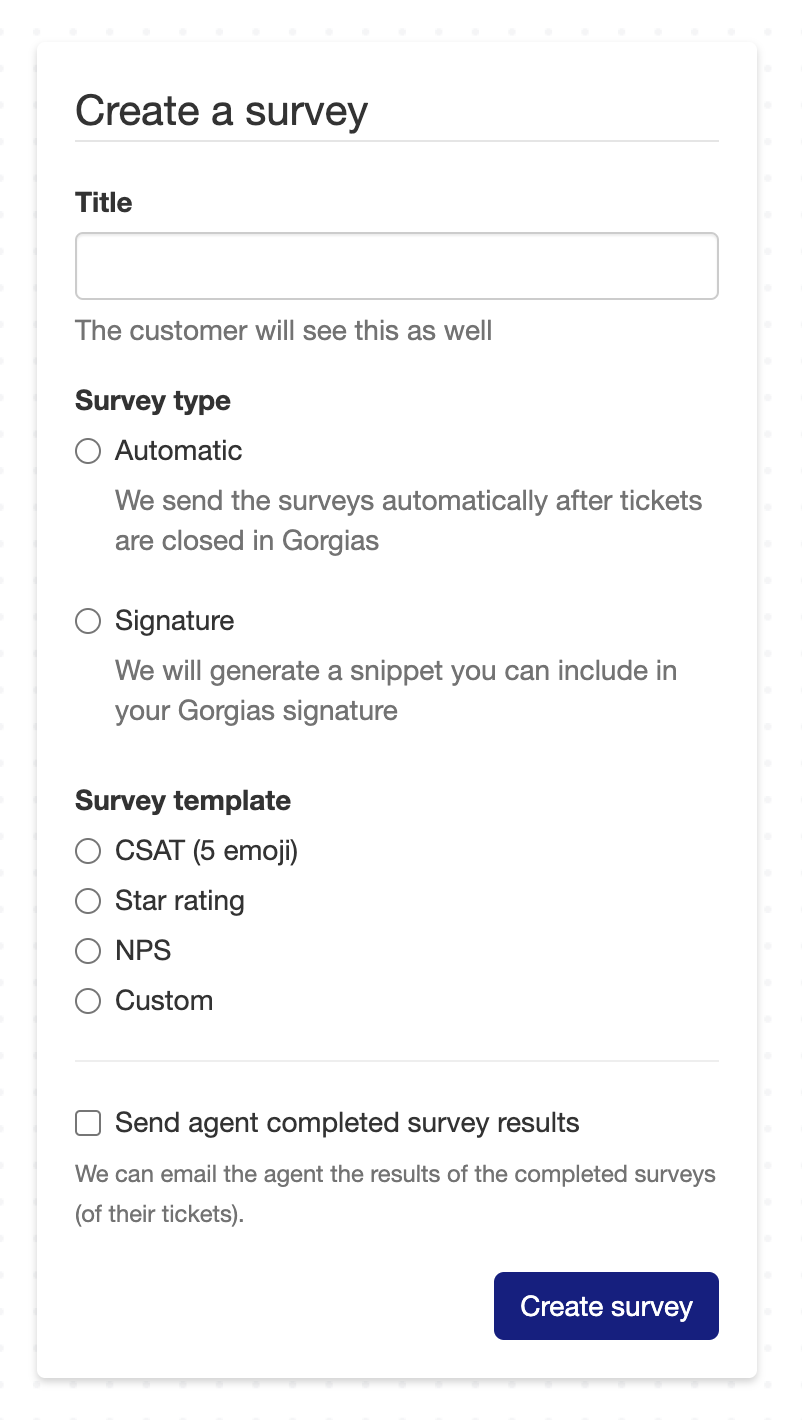 Create a survey

Title

The customer will see this as well

Survey type

Automatic

We send the surveys automatically after tickets are closed in Gorgias

Signature

We will generate a snippet you can include in your Gorgias signature

Survey template

CSAT (5 emoji)

Star rating

NPS

Custom

Send agent completed survey results

We can email the agent the results of the completed surveys (of their tickets).

Create survey